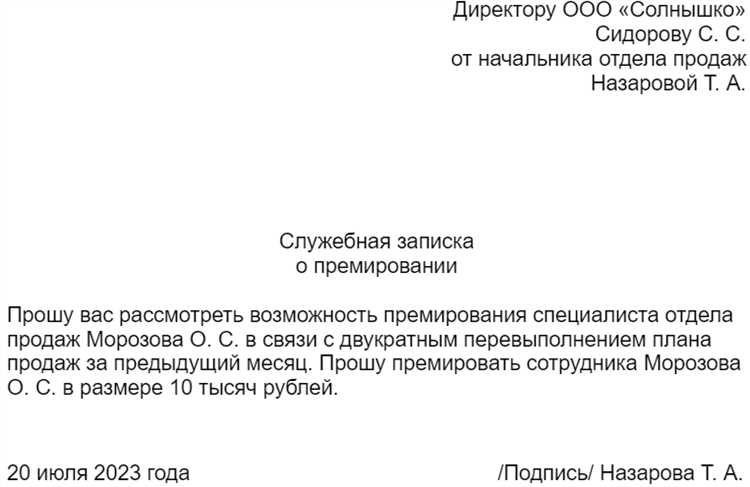 Директору ООО «Солнышко»
Сидорову С. С.
от начальника отдела продаж
Назаровой Т. А.

Служебная записка
о премировании

Прошу вас рассмотреть возможность премирования специалиста отдела продаж Морозова О. С. в связи с двукратным перевыполнением плана продаж за предыдущий месяц. Прошу премировать сотрудника Морозова О. С. в размере 10 тысяч рублей.

20 июля 2023 года /Подпись/ Назарова Т. А.